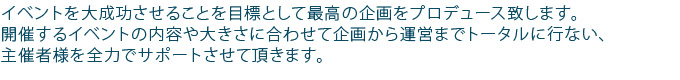 イベントを大成功させることを目標として最高の企画をプロデュース致します。
開催するイベントの内容や大きさに合わせて企画から運営までトータルに行ない、
主催者様を全力でサポートさせて頂きます。